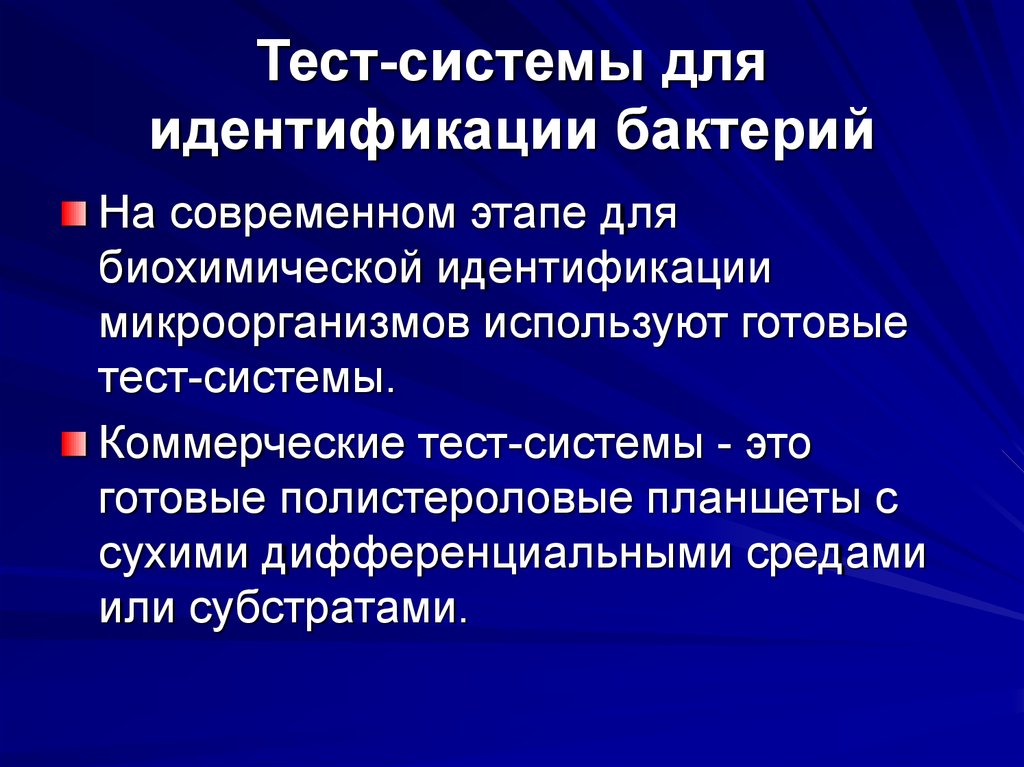 Тест-системы для идентификации бактерий

На современном этапе для биохимической идентификации микроорганизмов используют готовые тест-системы.

Коммерческие тест-системы - это готовые полистероловые планшеты с сухими дифференциальными средами или субстратами.